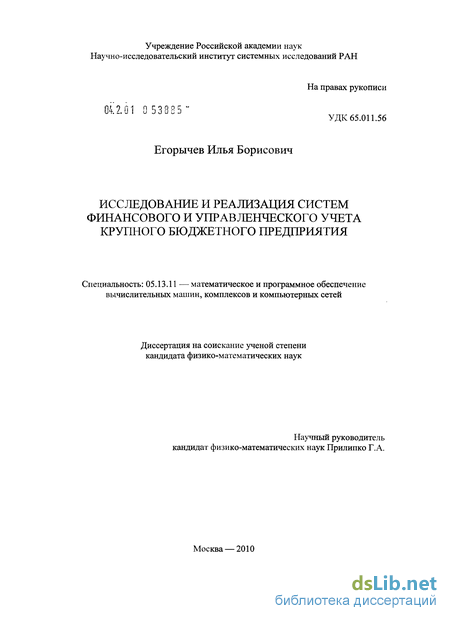 Учреждение Российской академии наук
Научно-исследовательский институт системных исследований РАН

На правах рукописи

04.2.01 0 53885 "

УДК 65.011.56

Егорычев Илья Борисович

ИССЛЕДОВАНИЕ И РЕАЛИЗАЦИЯ СИСТЕМ ФИНАНСОВОГО И УПРАВЛЕНЧЕСКОГО УЧЕТА КРУПНОГО БЮДЖЕТНОГО ПРЕДПРИЯТИЯ

Специальность: 05.13.11 — математическое и программное обеспечение вычислительных машин, комплексов и компьютерных сетей

Диссертация на соискание ученой степени кандидата физико-математических наук

Научный руководитель
кандидат физико-математических наук Прилипко Г.А.

Москва — 2010

dsLib.net
библиотека диссертаций